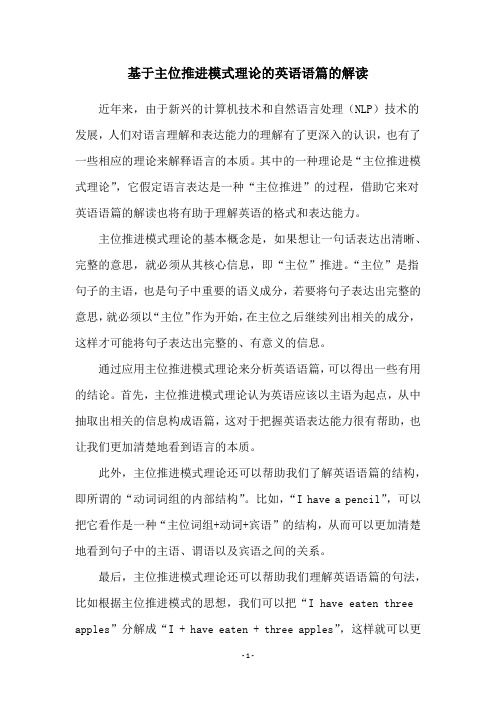 基于主位推进模式理论的英语语篇的解读

近年来，由于新兴的计算机技术和自然语言处理（NLP）技术的发展，人们对语言理解和表达能力的理解有了更深入的认识，也有了一些相应的理论来解释语言的本质。其中的一种理论是“主位推进模式理论”，它假定语言表达是一种“主位推进”的过程，借助它来对英语语篇的解读也将有助于理解英语的格式和表达能力。

主位推进模式理论的基本概念是，如果想让一句话表达出清晰、完整的意思，就必须从其核心信息，即“主位”推进。“主位”是指句子的主语，也是句子中重要的语义成分，若要将句子表达出完整的意思，就必须以“主位”作为开始，在主位之后继续列出相关的成分，这样才可能将句子表达出完整的、有意义的信息。

通过应用主位推进模式理论来分析英语语篇，可以得出一些有用的结论。首先，主位推进模式理论认为英语应该以主语为起点，从中抽取出相关的信息构成语篇，这对于把握英语表达能力很有帮助，也让我们更加清楚地看到语言的本质。

此外，主位推进模式理论还可以帮助我们了解英语语篇的结构，即所谓的“动词词组的内部结构”。比如，“I have a pencil”，可以把它看作是一种“主位词组+动词+宾语”的结构，从而可以更加清楚地看到句子中的主语、谓语以及宾语之间的关系。

最后，主位推进模式理论还可以帮助我们理解英语语篇的句法，比如根据主位推进模式的思想，我们可以把“I have eaten three apples”分解成“I + have eaten + three apples”，这样就可以更

-1-